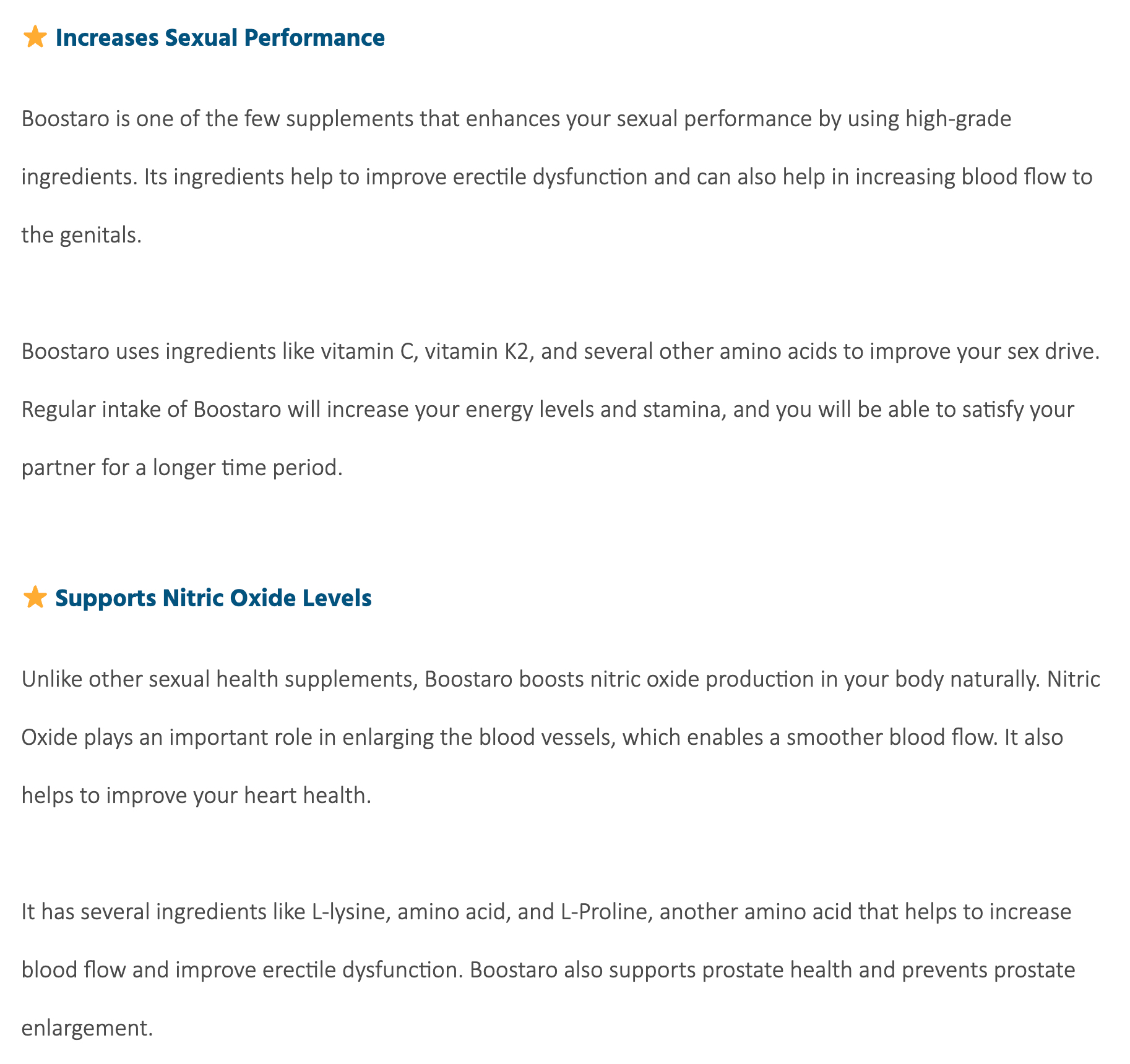 Increases Sexual Performance

Boostaro is one of the few supplements that enhances your sexual performance by using high-grade ingredients. Its ingredients help to improve erectile dysfunction and can also help in increasing blood flow to the genitals.

Boostaro uses ingredients like vitamin C, vitamin K2, and several other amino acids to improve your sex drive. Regular intake of Boostaro will increase your energy levels and stamina, and you will be able to satisfy your partner for a longer time period.

Supports Nitric Oxide Levels

Unlike other sexual health supplements, Boostaro boosts nitric oxide production in your body naturally. Nitric Oxide plays an important role in enlarging the blood vessels, which enables a smoother blood flow. It also helps to improve your heart health.

It has several ingredients like L-lysine, amino acid, and L-Proline, another amino acid that helps to increase blood flow and improve erectile dysfunction. Boostaro also supports prostate health and prevents prostate enlargement.